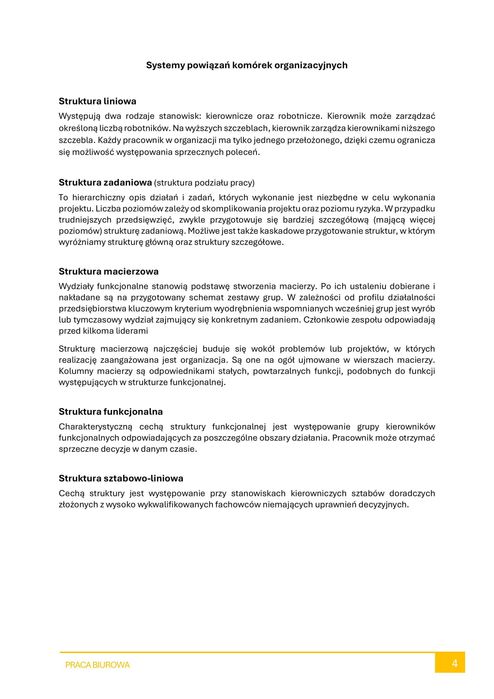 Systemy powiązań komórek organizacyjnych

Struktura liniowa

Występują dwa rodzaje stanowisk: kierownicze oraz robotnicze. Kierownik może zarządzać określoną liczbą robotników. Na wyższych szczeblach, kierownik zarządza kierownikami niższego szczebla. Każdy pracownik w organizacji ma tylko jednego przełożonego, dzięki czemu ogranicza się możliwość występowania sprzecznych poleceń.

Struktura zadaniowa (struktura podziału pracy)

To hierarchiczny opis działań i zadań, których wykonanie jest niezbędne w celu wykonania projektu. Liczba poziomów zależy od skomplikowania projektu oraz poziomu ryzyka. W przypadku trudniejszych przedsięwzięć, zwykle przygotowuje się bardziej szczegółową (mającą więcej poziomów) strukturę zadaniową. Możliwe jest także kaskadowe przygotowanie struktur, w którym wyróżniamy strukturę główną oraz struktury szczegółowe.

Struktura macierzowa

Wydziały funkcjonalne stanowią podstawę stworzenia macierzy. Po ich ustaleniu dobierane i nakładane są na przygotowany schemat zestawy grup. W zależności od profilu działalności przedsiębiorstwa kluczowym kryterium wyodrębnienia wspomnianych wcześniej grup jest wyrób lub tymczasowy wydział zajmujący się konkretnym zadaniem. Członkowie zespołu odpowiadają przed kilkoma liderami

Strukturę macierzową najczęściej buduje się wokół problemów lub projektów, w których realizację zaangażowana jest organizacja. Są one na ogół ujmowane w wierszach macierzy. Kolumny macierzy są odpowiednikami stałych, powtarzalnych funkcji, podobnych do funkcji występujących w strukturze funkcjonalnej.

Struktura funkcjonalna

Charakterystyczną cechą struktury funkcjonalnej jest występowanie grupy kierowników funkcjonalnych odpowiadających za poszczególne obszary działania. Pracownik może otrzymać sprzeczne decyzje w danym czasie.

Struktura sztabowo-liniowa

Cechą struktury jest występowanie przy stanowiskach kierowniczych sztabów doradczych złożonych z wysoko wykwalifikowanych fachowców niemających uprawnień decyzyjnych.

PRACA BIUROWA

4